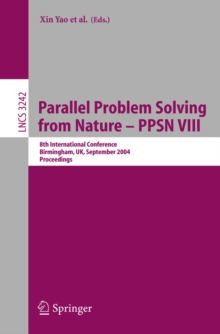 Xin Yao et al. (Eds.)

LNCS 3242

Parallel Problem Solving from Nature – PPSN VIII

8th International Conference
Birmingham, UK, September 2004
Proceedings

Springer